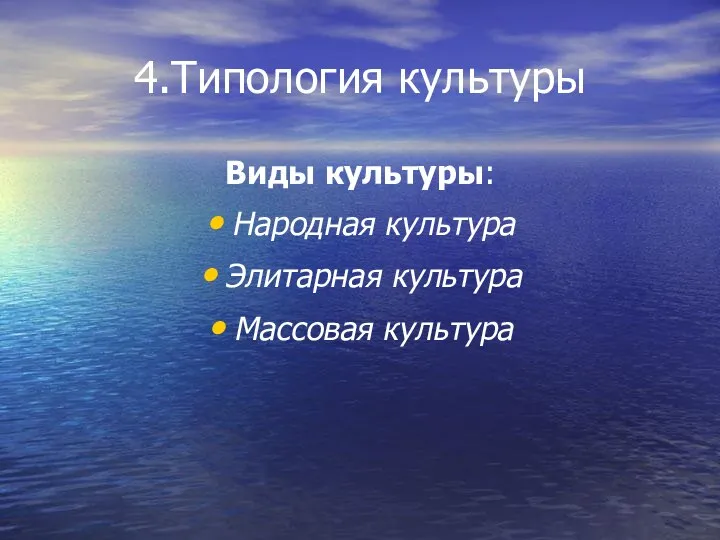 4.Типология культуры

Виды культуры:

• Народная культура
• Элитарная культура
• Массовая культура